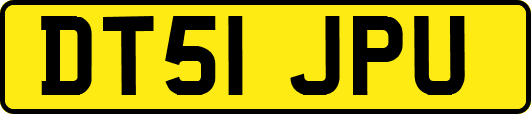 DT51 JPU